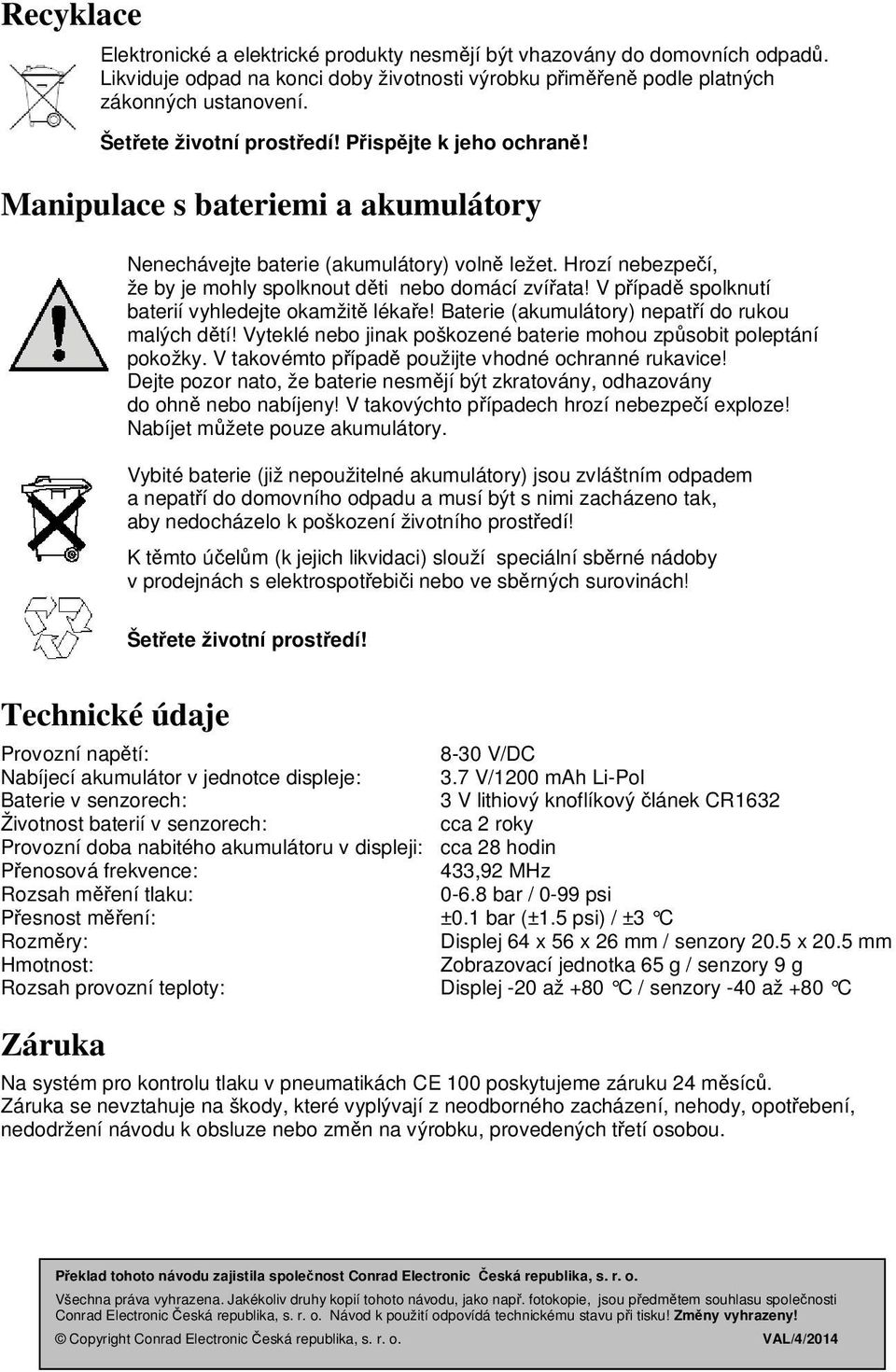 Recyklace

Elektronické a elektrické produkty nesmějí být vhazovány do domovních odpadů. Likviduje odpad na konci doby životnosti výrobku přiměřeně podle platných zákonných ustanovení.

Šetřete životní prostředí! Přispějte k jeho ochraně!

Manipulace s bateriemi a akumulátory

Nenechávejte baterie (akumulátory) volně ležet. Hrozí nebezpečí, že by je mohly spolknout děti nebo domácí zvířata! V případě spolknutí baterií vyhledejte okamžitě lékaře! Baterie (akumulátory) nepatří do rukou malých dětí! Vyteklé nebo jinak poškozené baterie mohou způsobit poleptání pokožky. V takovémto případě použijte vhodné ochranné rukavice! Dejte pozor nato, že baterie nesmějí být zkratovány, odhazovány do ohně nebo nabíjeny! V takovýchto případech hrozí nebezpečí exploze! Nabíjet můžete pouze akumulátory.

Vybité baterie (již nepoužitelné akumulátory) jsou zvláštním odpadem a nepatří do domovního odpadu a musí být s nimi zacházeno tak, aby nedocházelo k poškození životního prostředí!

K těmto účelům (k jejich likvidaci) slouží speciální sběrné nádoby v prodejnách s elektrospotřebiči nebo ve sběrných surovinách!

Šetřete životní prostředí!

Technické údaje

| | |
|---|---|
| Provozní napětí: | 8-30 V/DC |
| Nabíjecí akumulátor v jednotce displeje: | 3.7 V/1200 mAh Li-Pol |
| Baterie v senzorech: | 3 V lithiový knoflíkový článek CR1632 |
| Životnost baterií v senzorech: | cca 2 roky |
| Provozní doba nabitého akumulátoru v displeji: | cca 28 hodin |
| Přenosová frekvence: | 433,92 MHz |
| Rozsah měření tlaku: | 0-6.8 bar / 0-99 psi |
| Přesnost měření: | ±0.1 bar (±1.5 psi) / ±3 °C |
| Rozměry: | Displej 64 x 56 x 26 mm / senzory 20.5 x 20.5 mm |
| Hmotnost: | Zobrazovací jednotka 65 g / senzory 9 g |
| Rozsah provozní teploty: | Displej -20 až +80 °C / senzory -40 až +80 °C |

Záruka

Na systém pro kontrolu tlaku v pneumatikách CE 100 poskytujeme záruku 24 měsíců. Záruka se nevztahuje na škody, které vyplývají z neodborného zacházení, nehody, opotřebení, nedodržení návodu k obsluze nebo změn na výrobku, provedených třetí osobou.

Překlad tohoto návodu zajistila společnost Conrad Electronic Česká republika, s. r. o.

Všechna práva vyhrazena. Jakékoliv druhy kopií tohoto návodu, jako např. fotokopie, jsou předmětem souhlasu společnosti Conrad Electronic Česká republika, s. r. o. Návod k použití odpovídá technickému stavu při tisku! Změny vyhrazeny!

© Copyright Conrad Electronic Česká republika, s. r. o. VAL/4/2014